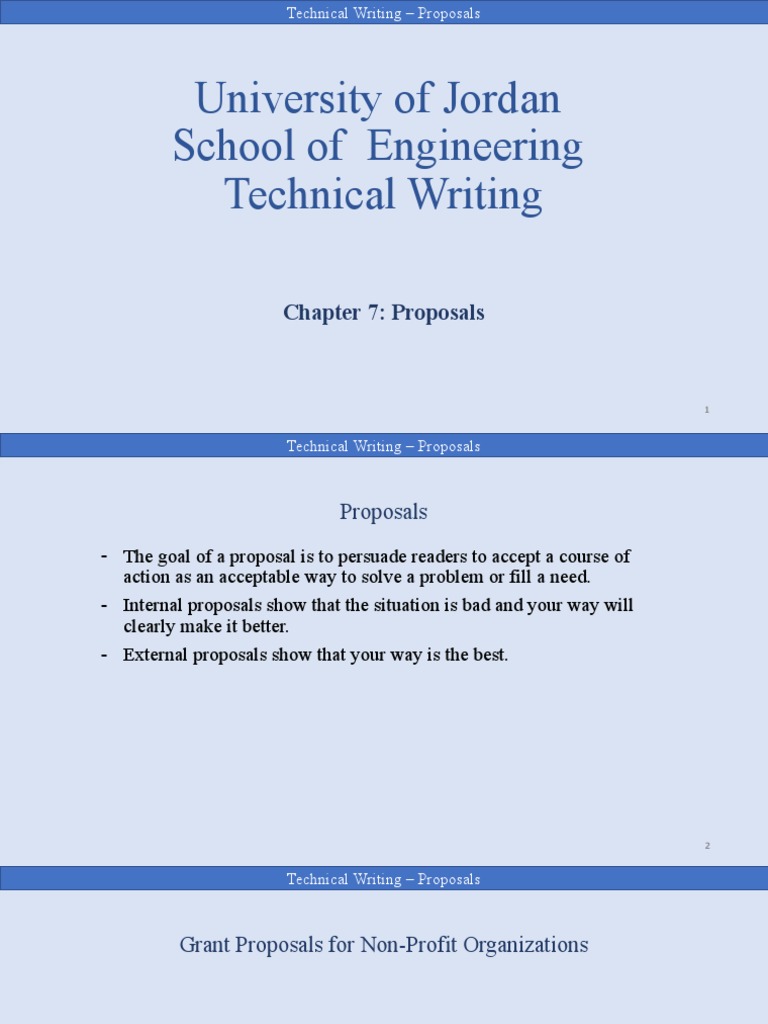 Technical Writing – Proposals

University of Jordan
School of Engineering
Technical Writing

Chapter 7: Proposals

1

Technical Writing – Proposals

Proposals

- The goal of a proposal is to persuade readers to accept a course of action as an acceptable way to solve a problem or fill a need.
- Internal proposals show that the situation is bad and your way will clearly make it better.
- External proposals show that your way is the best.

2

Technical Writing – Proposals

Grant Proposals for Non-Profit Organizations